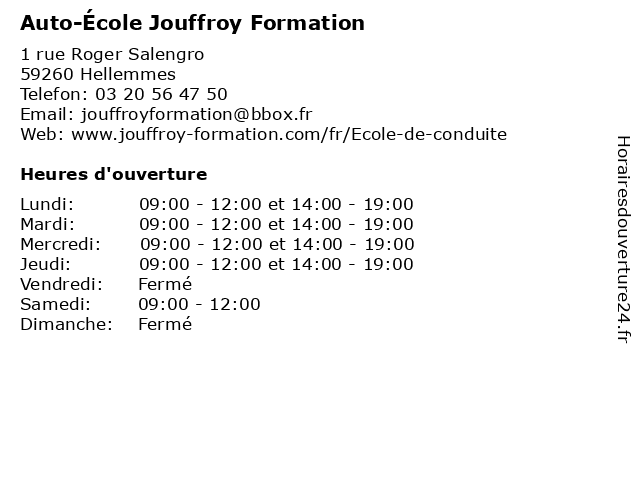 Auto-École Jouffroy Formation

1 rue Roger Salengro
59260 Hellemmes
Telefon: 03 20 56 47 50
Email: jouffroyformation@bbox.fr
Web: www.jouffroy-formation.com/fr/Ecole-de-conduite

Heures d'ouverture

Lundi: 09:00 - 12:00 et 14:00 - 19:00
Mardi: 09:00 - 12:00 et 14:00 - 19:00
Mercredi: 09:00 - 12:00 et 14:00 - 19:00
Jeudi: 09:00 - 12:00 et 14:00 - 19:00
Vendredi: Fermé
Samedi: 09:00 - 12:00
Dimanche: Fermé

Horairesdouverture24.fr